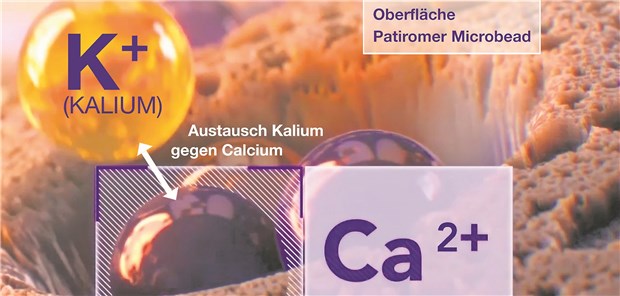 Oberfläche
Patiromer Microbead

$K^+$
(KALIUM)

Austausch Kalium gegen Calcium

$Ca^{2+}$